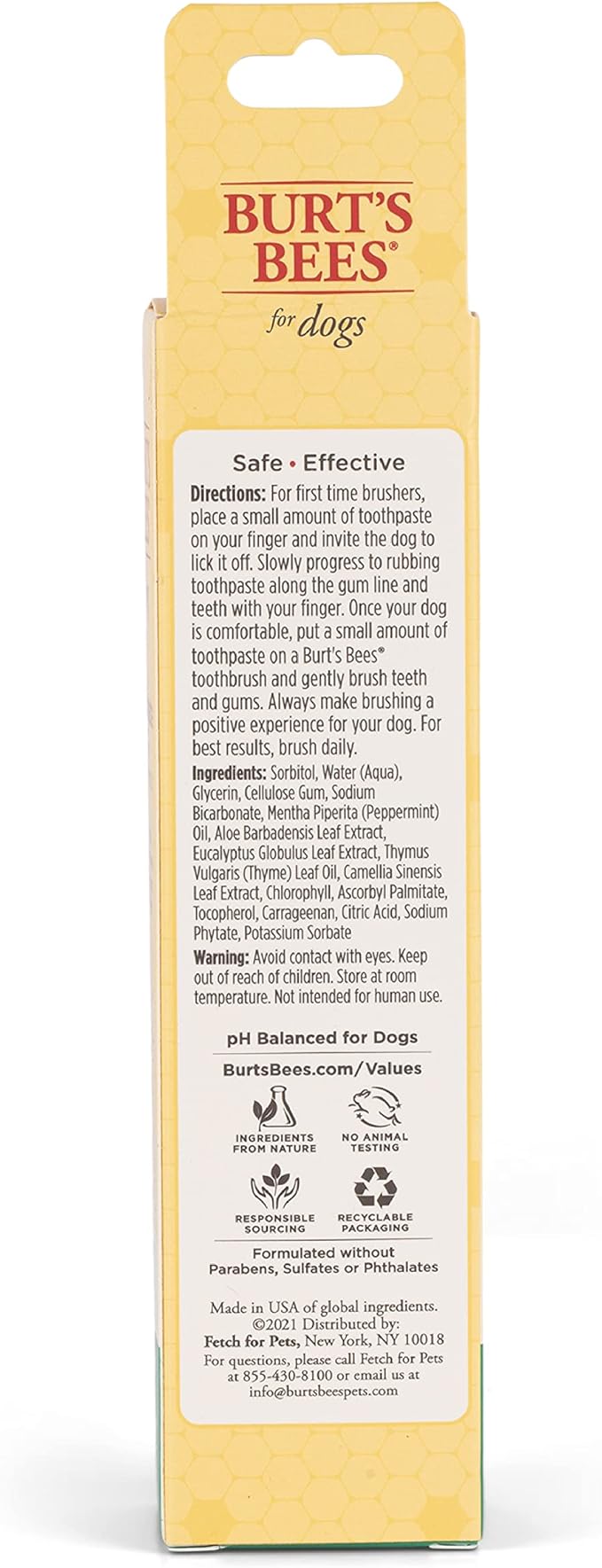 BURT'S BEES®

for dogs

Safe • Effective

Directions: For first time brushers, place a small amount of toothpaste on your finger and invite the dog to lick it off. Slowly progress to rubbing toothpaste along the gum line and teeth with your finger. Once your dog is comfortable, put a small amount of toothpaste on a Burt's Bees® toothbrush and gently brush teeth and gums. Always make brushing a positive experience for your dog. For best results, brush daily.

Ingredients: Sorbitol, Water (Aqua), Glycerin, Cellulose Gum, Sodium Bicarbonate, Mentha Piperita (Peppermint) Oil, Aloe Barbadensis Leaf Extract, Eucalyptus Globulus Leaf Extract, Thymus Vulgaris (Thyme) Leaf Oil, Camellia Sinensis Leaf Extract, Chlorophyll, Ascorbyl Palmitate, Tocopherol, Carrageenan, Citric Acid, Sodium Phytate, Potassium Sorbate

Warning: Avoid contact with eyes. Keep out of reach of children. Store at room temperature. Not intended for human use.

pH Balanced for Dogs

BurtsBees.com/Values

INGREDIENTS FROM NATURE

NO ANIMAL TESTING

RESPONSIBLE SOURCING

RECYCLABLE PACKAGING

Formulated without Parabens, Sulfates or Phthalates

Made in USA of global ingredients. ©2021 Distributed by: Fetch for Pets, New York, NY 10018
For questions, please call Fetch for Pets at 855-430-8100 or email us at info@burtsbeespets.com